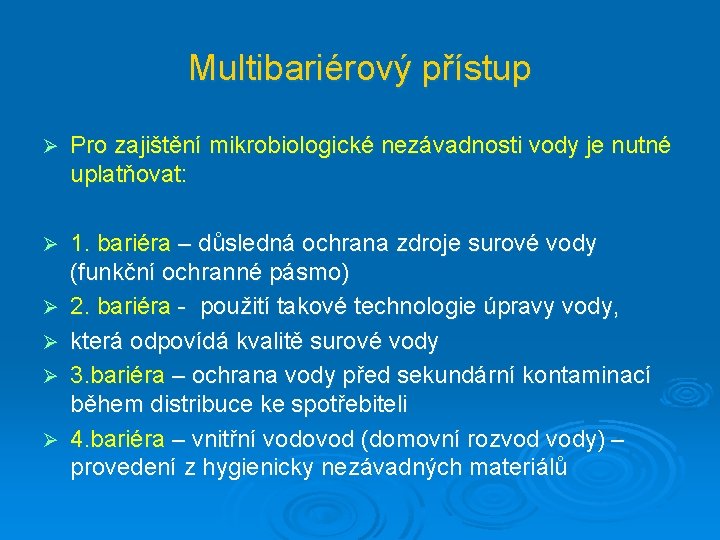 Multibariérový přístup

➢ Pro zajištění mikrobiologické nezávadnosti vody je nutné uplatňovat:

➢ 1. bariéra – důsledná ochrana zdroje surové vody (funkční ochranné pásmo)

➢ 2. bariéra - použití takové technologie úpravy vody,

➢ která odpovídá kvalitě surové vody

➢ 3.bariéra – ochrana vody před sekundární kontaminací během distribuce ke spotřebiteli

➢ 4.bariéra – vnitřní vodovod (domovní rozvod vody) – provedení z hygienicky nezávadných materiálů